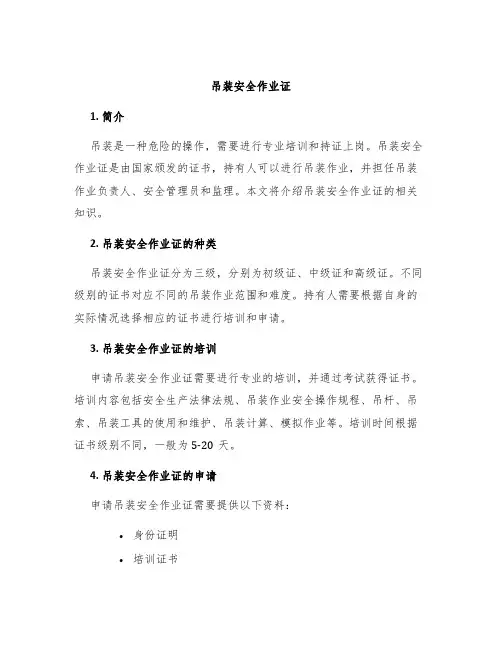 吊装安全作业证

1. 简介

吊装是一种危险的操作，需要进行专业培训和持证上岗。吊装安全作业证是由国家颁发的证书，持有人可以进行吊装作业，并担任吊装作业负责人、安全管理员和监理。本文将介绍吊装安全作业证的相关知识。

2. 吊装安全作业证的种类

吊装安全作业证分为三级，分别为初级证、中级证和高级证。不同级别的证书对应不同的吊装作业范围和难度。持有人需要根据自身的实际情况选择相应的证书进行培训和申请。

3. 吊装安全作业证的培训

申请吊装安全作业证需要进行专业的培训，并通过考试获得证书。培训内容包括安全生产法律法规、吊装作业安全操作规程、吊杆、吊索、吊装工具的使用和维护、吊装计算、模拟作业等。培训时间根据证书级别不同，一般为 5-20 天。

4. 吊装安全作业证的申请

申请吊装安全作业证需要提供以下资料：

• 身份证明
• 培训证书